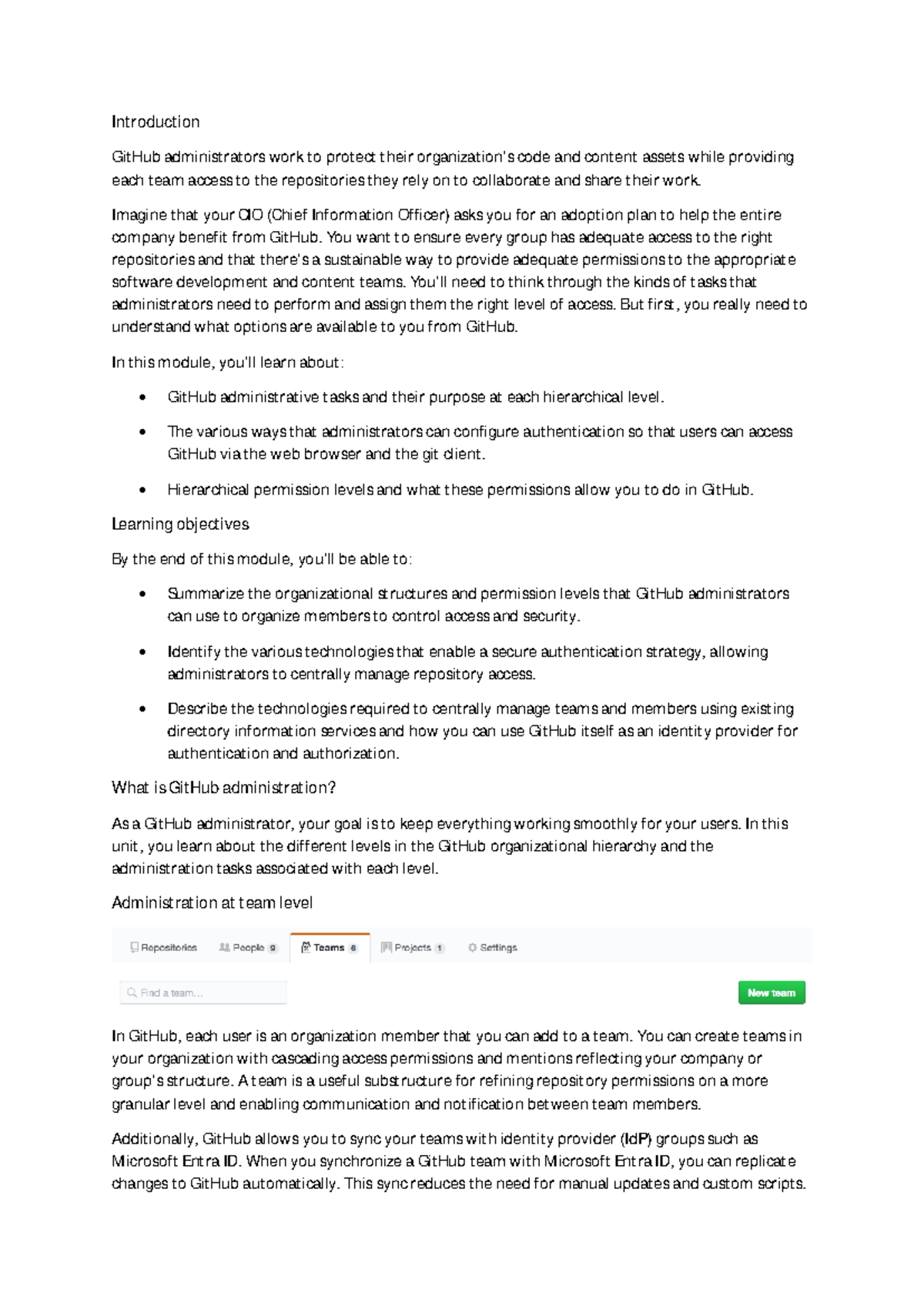 Introduction

GitHub administrators work to protect their organization's code and content assets while providing each team access to the repositories they rely on to collaborate and share their work.

Imagine that your CIO (Chief Information Officer) asks you for an adoption plan to help the entire company benefit from GitHub. You want to ensure every group has adequate access to the right repositories and that there's a sustainable way to provide adequate permissions to the appropriate software development and content teams. You'll need to think through the kinds of tasks that administrators need to perform and assign them the right level of access. But first, you really need to understand what options are available to you from GitHub.

In this module, you'll learn about:

• GitHub administrative tasks and their purpose at each hierarchical level.

• The various ways that administrators can configure authentication so that users can access GitHub via the web browser and the git client.

• Hierarchical permission levels and what these permissions allow you to do in GitHub.

Learning objectives

By the end of this module, you'll be able to:

• Summarize the organizational structures and permission levels that GitHub administrators can use to organize members to control access and security.

• Identify the various technologies that enable a secure authentication strategy, allowing administrators to centrally manage repository access.

• Describe the technologies required to centrally manage teams and members using existing directory information services and how you can use GitHub itself as an identity provider for authentication and authorization.

What is GitHub administration?

As a GitHub administrator, your goal is to keep everything working smoothly for your users. In this unit, you learn about the different levels in the GitHub organizational hierarchy and the administration tasks associated with each level.

Administration at team level

Repositories People 9 Teams 6 Projects 1 Settings

Find a team...

New team

In GitHub, each user is an organization member that you can add to a team. You can create teams in your organization with cascading access permissions and mentions reflecting your company or group's structure. A team is a useful substructure for refining repository permissions on a more granular level and enabling communication and notification between team members.

Additionally, GitHub allows you to sync your teams with identity provider (IdP) groups such as Microsoft Entra ID. When you synchronize a GitHub team with Microsoft Entra ID, you can replicate changes to GitHub automatically. This sync reduces the need for manual updates and custom scripts.